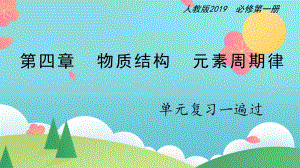 人教版2019　必修第一册

第四章　物质结构　元素周期律

单元复习一遍过